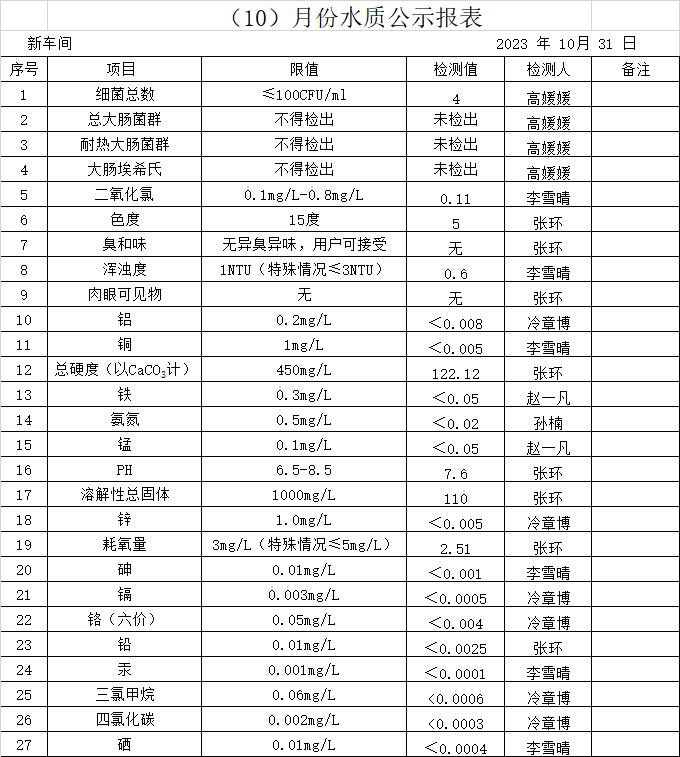 （10）月份水质公示报表

新车间　　2023 年 10月 31 日

| 序号 | 项目 | 限值 | 检测值 | 检测人 | 备注 |
|---|---|---|---|---|---|
| 1 | 细菌总数 | ≤100CFU/ml | 4 | 高媛媛 | |
| 2 | 总大肠菌群 | 不得检出 | 未检出 | 高媛媛 | |
| 3 | 耐热大肠菌群 | 不得检出 | 未检出 | 高媛媛 | |
| 4 | 大肠埃希氏 | 不得检出 | 未检出 | 高媛媛 | |
| 5 | 二氧化氯 | 0.1mg/L-0.8mg/L | 0.11 | 李雪晴 | |
| 6 | 色度 | 15度 | 5 | 张环 | |
| 7 | 臭和味 | 无异臭异味，用户可接受 | 无 | 张环 | |
| 8 | 浑浊度 | 1NTU（特殊情况≤3NTU） | 0.6 | 李雪晴 | |
| 9 | 肉眼可见物 | 无 | 无 | 张环 | |
| 10 | 铝 | 0.2mg/L | <0.008 | 冷章博 | |
| 11 | 铜 | 1mg/L | <0.005 | 李雪晴 | |
| 12 | 总硬度（以$CaCO_3$计） | 450mg/L | 122.12 | 张环 | |
| 13 | 铁 | 0.3mg/L | <0.05 | 赵一凡 | |
| 14 | 氨氮 | 0.5mg/L | <0.02 | 孙楠 | |
| 15 | 锰 | 0.1mg/L | <0.05 | 赵一凡 | |
| 16 | PH | 6.5-8.5 | 7.6 | 张环 | |
| 17 | 溶解性总固体 | 1000mg/L | 110 | 张环 | |
| 18 | 锌 | 1.0mg/L | <0.005 | 冷章博 | |
| 19 | 耗氧量 | 3mg/L（特殊情况≤5mg/L） | 2.51 | 张环 | |
| 20 | 砷 | 0.01mg/L | <0.001 | 李雪晴 | |
| 21 | 镉 | 0.003mg/L | <0.0005 | 冷章博 | |
| 22 | 铬（六价） | 0.05mg/L | <0.004 | 冷章博 | |
| 23 | 铅 | 0.01mg/L | <0.0025 | 张环 | |
| 24 | 汞 | 0.001mg/L | <0.0001 | 李雪晴 | |
| 25 | 三氯甲烷 | 0.06mg/L | <0.0006 | 冷章博 | |
| 26 | 四氯化碳 | 0.002mg/L | <0.0003 | 冷章博 | |
| 27 | 硒 | 0.01mg/L | <0.0004 | 李雪晴 | |